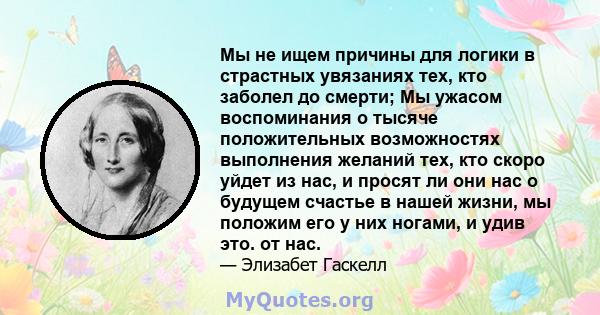 Мы не ищем причины для логики в страстных увязаниях тех, кто заболел до смерти; Мы ужасом воспоминания о тысяче положительных возможностях выполнения желаний тех, кто скоро уйдет из нас, и просят ли они нас о будущем счастье в нашей жизни, мы положим его у них ногами, и удив это. от нас.
— Элизабет Гаскелл

MyQuotes.org